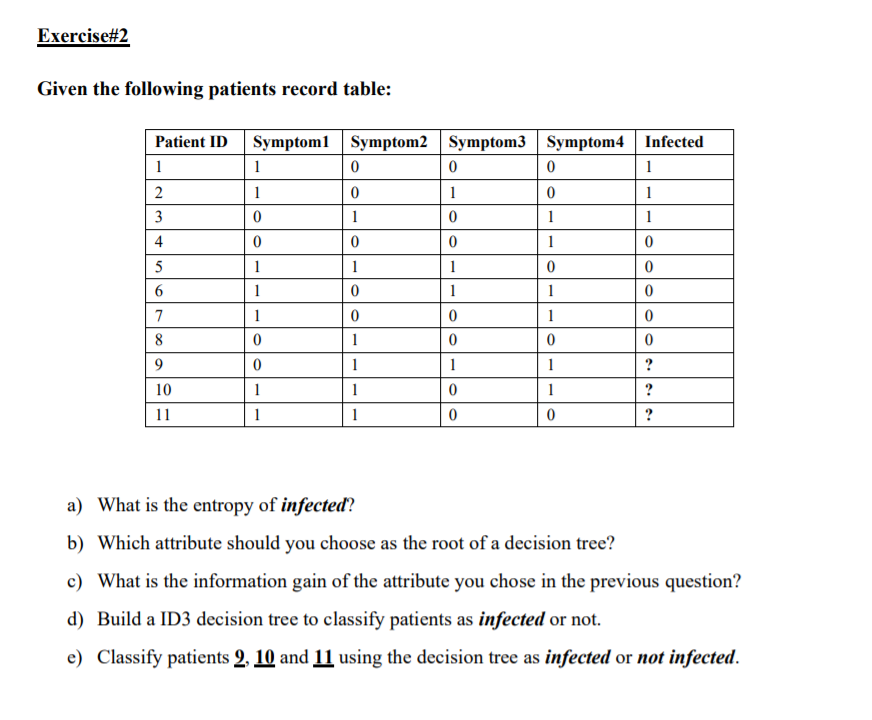 Exercise#2

Given the following patients record table:

| Patient ID | Symptom1 | Symptom2 | Symptom3 | Symptom4 | Infected |
|---|---|---|---|---|---|
| 1 | 1 | 0 | 0 | 0 | 1 |
| 2 | 1 | 0 | 1 | 0 | 1 |
| 3 | 0 | 1 | 0 | 1 | 1 |
| 4 | 0 | 0 | 0 | 1 | 0 |
| 5 | 1 | 1 | 1 | 0 | 0 |
| 6 | 1 | 0 | 1 | 1 | 0 |
| 7 | 1 | 0 | 0 | 1 | 0 |
| 8 | 0 | 1 | 0 | 0 | 0 |
| 9 | 0 | 1 | 1 | 1 | ? |
| 10 | 1 | 1 | 0 | 1 | ? |
| 11 | 1 | 1 | 0 | 0 | ? |

a) What is the entropy of infected?

b) Which attribute should you choose as the root of a decision tree?

c) What is the information gain of the attribute you chose in the previous question?

d) Build a ID3 decision tree to classify patients as infected or not.

e) Classify patients 9, 10 and 11 using the decision tree as infected or not infected.